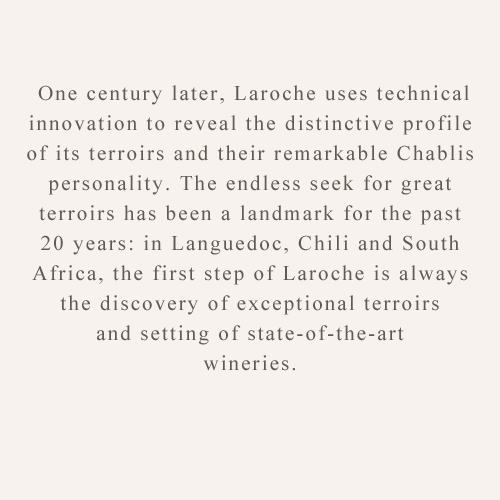 One century later, Laroche uses technical innovation to reveal the distinctive profile of its terroirs and their remarkable Chablis personality. The endless seek for great terroirs has been a landmark for the past 20 years: in Languedoc, Chili and South Africa, the first step of Laroche is always the discovery of exceptional terroirs and setting of state-of-the-art wineries.